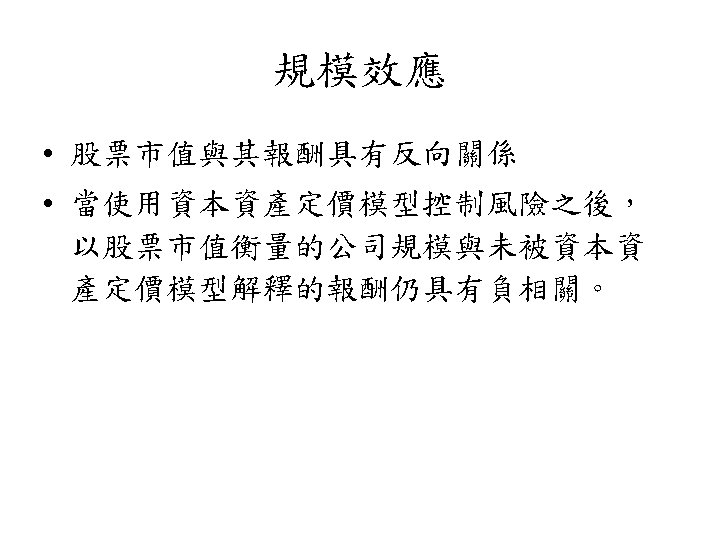 規模效應

• 股票市值與其報酬具有反向關係

• 當使用資本資產定價模型控制風險之後，以股票市值衡量的公司規模與未被資本資產定價模型解釋的報酬仍具有負相關。